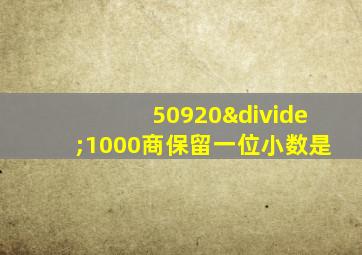 50920&divide;1000商保留一位小数是